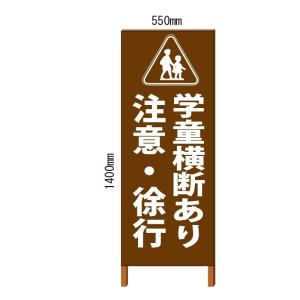 550mm

1400mm

学童横断あり
注意・徐行